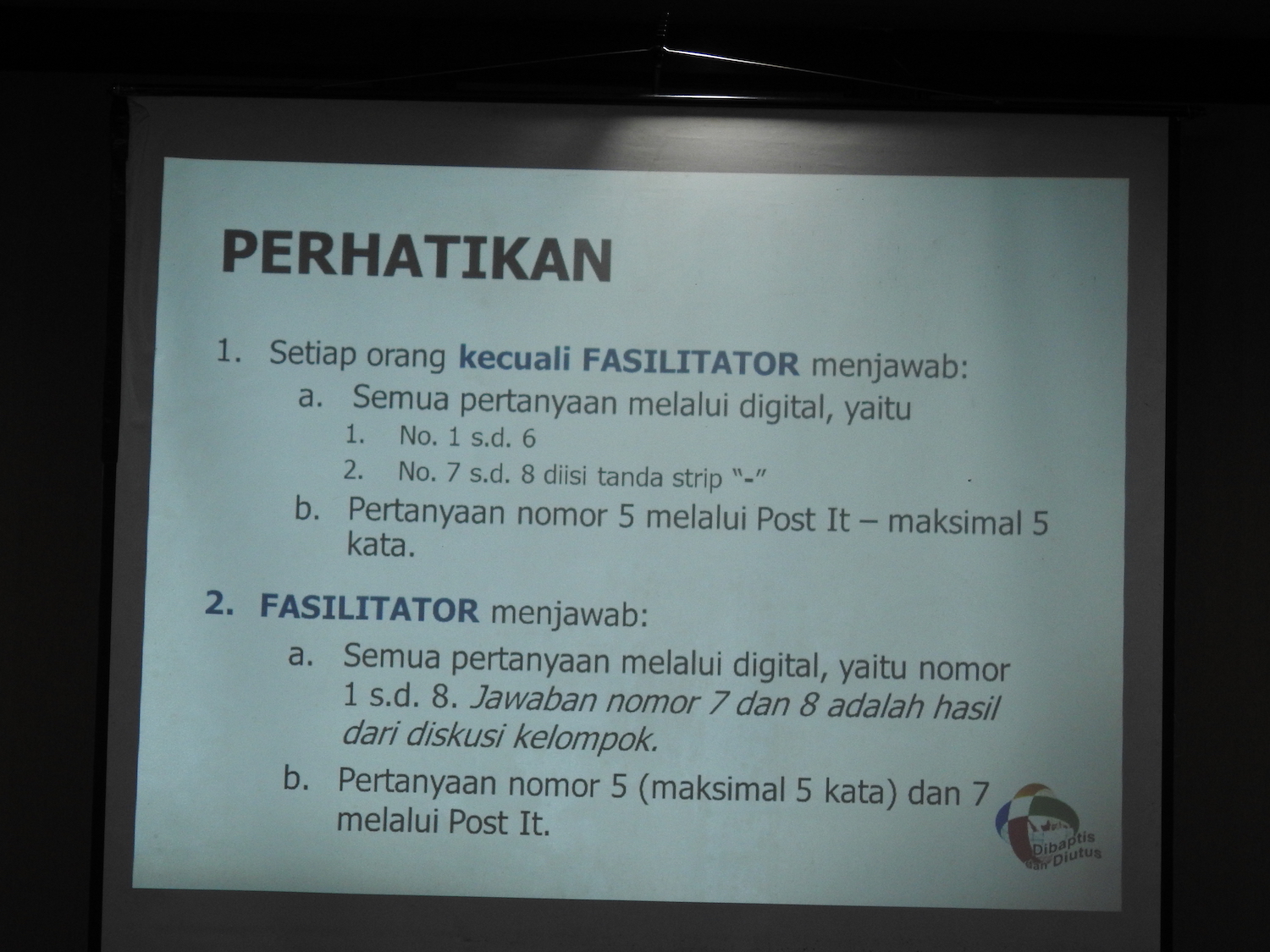 PERHATIKAN

1. Setiap orang kecuali FASILITATOR menjawab:
a. Semua pertanyaan melalui digital, yaitu
1. No. 1 s.d. 6
2. No. 7 s.d. 8 diisi tanda strip "-"
b. Pertanyaan nomor 5 melalui Post It – maksimal 5 kata.

2. FASILITATOR menjawab:
a. Semua pertanyaan melalui digital, yaitu nomor 1 s.d. 8. Jawaban nomor 7 dan 8 adalah hasil dari diskusi kelompok.
b. Pertanyaan nomor 5 (maksimal 5 kata) dan 7 melalui Post It.

Dibaptis dan Diutus